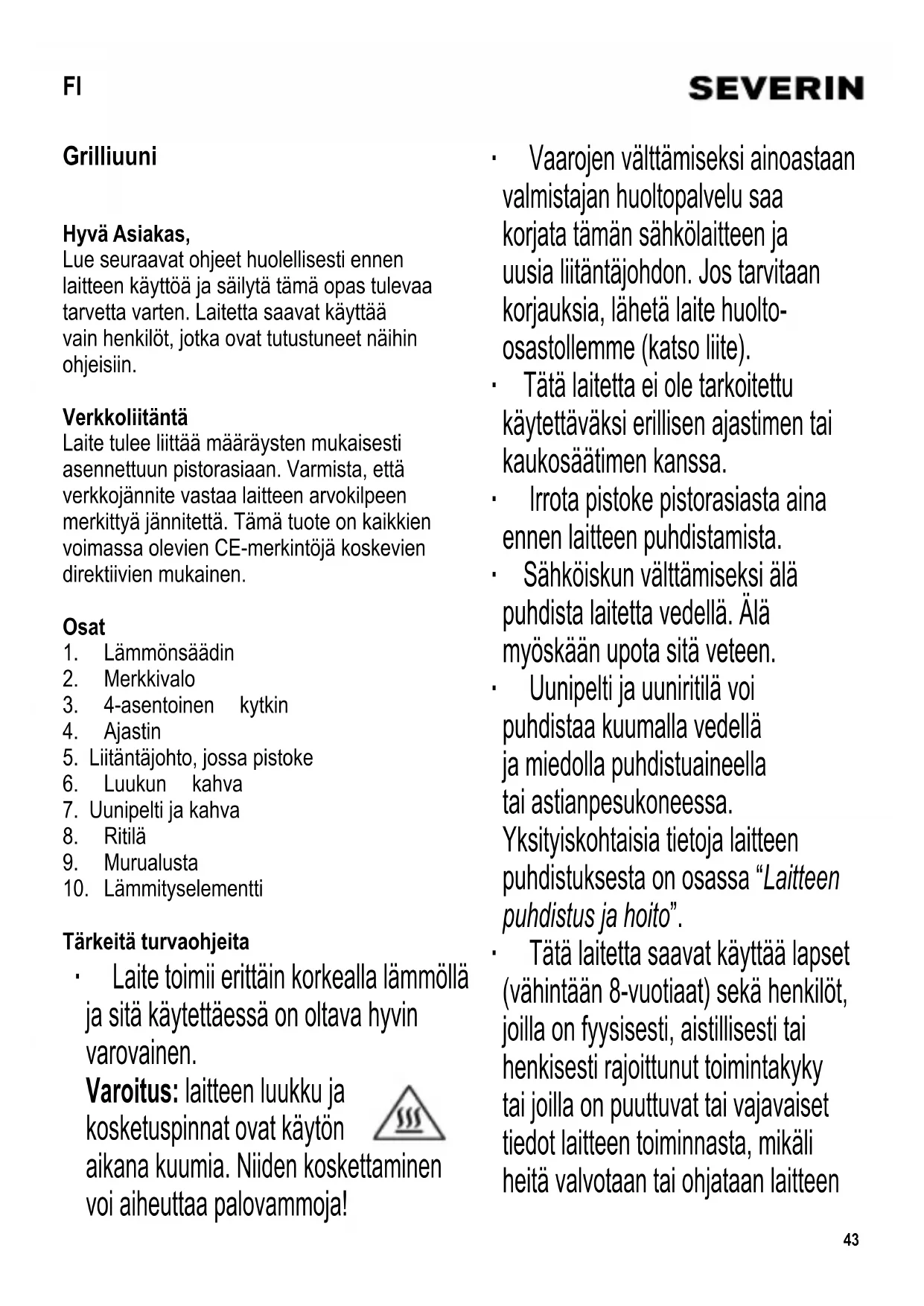 FI

SEVERIN

Grilliuuni

Hyvä Asiakas,
Lue seuraavat ohjeet huolellisesti ennen laitteen käyttöä ja säilytä tämä opas tulevaa tarvetta varten. Laitetta saavat käyttää vain henkilöt, jotka ovat tutustuneet näihin ohjeisiin.

Verkkoliitäntä
Laite tulee liittää määräysten mukaisesti asennettuun pistorasiaan. Varmista, että verkkojännite vastaa laitteen arvokilpeen merkittyä jännitettä. Tämä tuote on kaikkien voimassa olevien CE-merkintöjä koskevien direktiivien mukainen.

Osat
1. Lämmönsäädin
2. Merkkivalo
3. 4-asentoinen kytkin
4. Ajastin
5. Liitäntäjohto, jossa pistoke
6. Luukun kahva
7. Uunipelti ja kahva
8. Ritilä
9. Murualusta
10. Lämmityselementti

Tärkeitä turvaohjeita
· Laite toimii erittäin korkealla lämmöllä ja sitä käytettäessä on oltava hyvin varovainen.
Varoitus: laitteen luukku ja kosketuspinnat ovat käytön aikana kuumia. Niiden koskettaminen voi aiheuttaa palovammoja!

· Vaarojen välttämiseksi ainoastaan valmistajan huoltopalvelu saa korjata tämän sähkölaitteen ja uusia liitäntäjohdon. Jos tarvitaan korjauksia, lähetä laite huolto-osastollemme (katso liite).
· Tätä laitetta ei ole tarkoitettu käytettäväksi erillisen ajastimen tai kaukosäätimen kanssa.
· Irrota pistoke pistorasiasta aina ennen laitteen puhdistamista.
· Sähköiskun välttämiseksi älä puhdista laitetta vedellä. Älä myöskään upota sitä veteen.
· Uunipelti ja uuniritilä voi puhdistaa kuumalla vedellä ja miedolla puhdistuaineella tai astianpesukoneessa. Yksityiskohtaisia tietoja laitteen puhdistuksesta on osassa “Laitteen puhdistus ja hoito”.
· Tätä laitetta saavat käyttää lapset (vähintään 8-vuotiaat) sekä henkilöt, joilla on fyysisesti, aistillisesti tai henkisesti rajoittunut toimintakyky tai joilla on puuttuvat tai vajavaiset tiedot laitteen toiminnasta, mikäli heitä valvotaan tai ohjataan laitteen

43